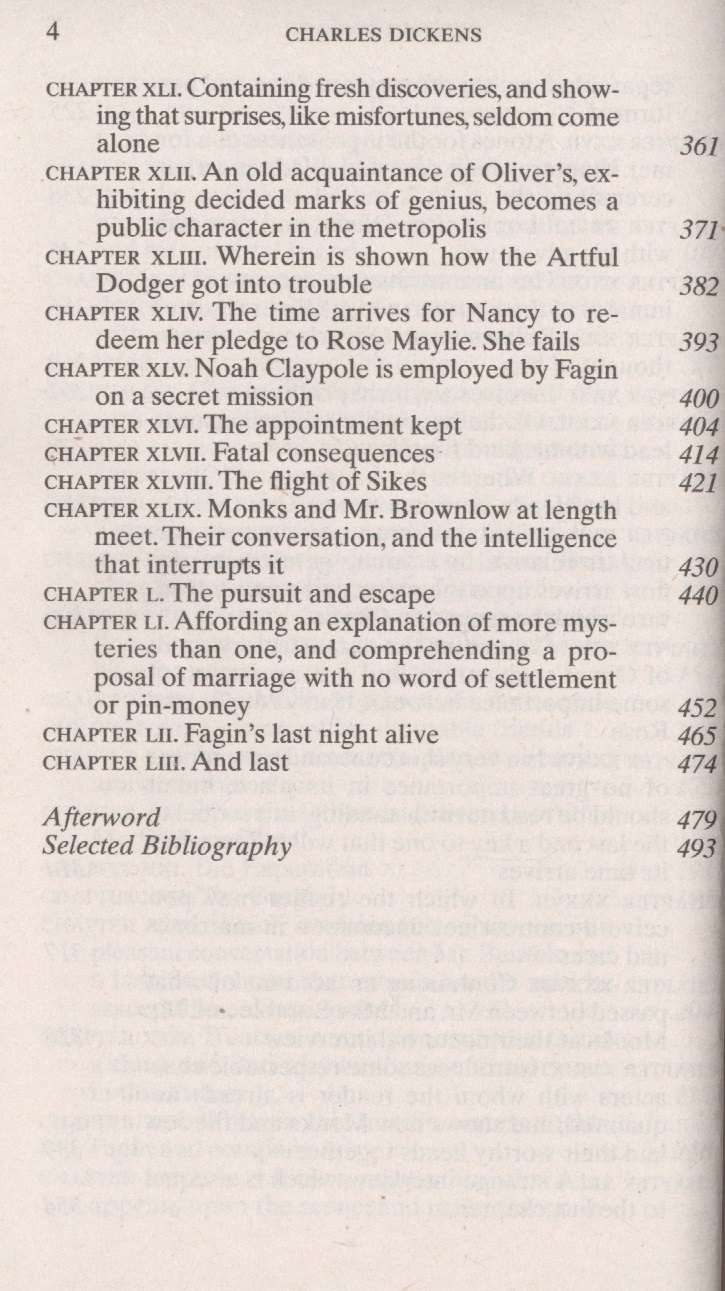 4 CHARLES DICKENS

CHAPTER XLI. Containing fresh discoveries, and showing that surprises, like misfortunes, seldom come alone 361

CHAPTER XLII. An old acquaintance of Oliver's, exhibiting decided marks of genius, becomes a public character in the metropolis 371

CHAPTER XLIII. Wherein is shown how the Artful Dodger got into trouble 382

CHAPTER XLIV. The time arrives for Nancy to redeem her pledge to Rose Maylie. She fails 393

CHAPTER XLV. Noah Claypole is employed by Fagin on a secret mission 400

CHAPTER XLVI. The appointment kept 404

CHAPTER XLVII. Fatal consequences 414

CHAPTER XLVIII. The flight of Sikes 421

CHAPTER XLIX. Monks and Mr. Brownlow at length meet. Their conversation, and the intelligence that interrupts it 430

CHAPTER L. The pursuit and escape 440

CHAPTER LI. Affording an explanation of more mysteries than one, and comprehending a proposal of marriage with no word of settlement or pin-money 452

CHAPTER LII. Fagin's last night alive 465

CHAPTER LIII. And last 474

Afterword 479

Selected Bibliography 493